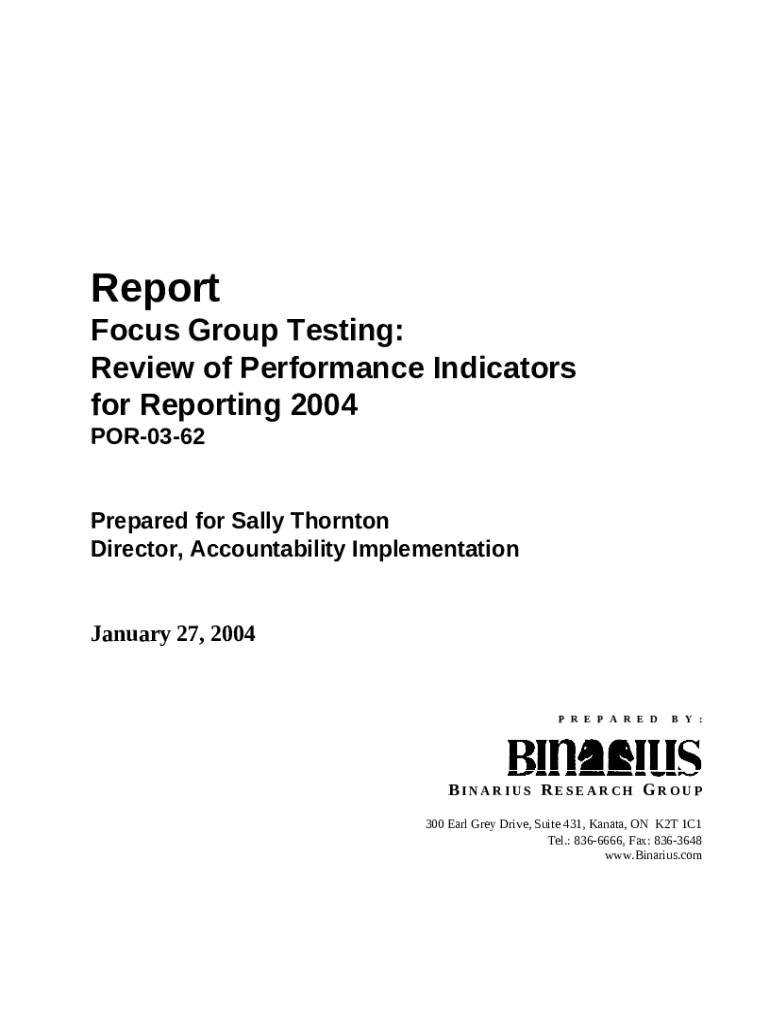 Report

Focus Group Testing:
Review of Performance Indicators
for Reporting 2004

POR-03-62

Prepared for Sally Thornton
Director, Accountability Implementation

January 27, 2004

PREPARED BY:

BINARIUS

BINARIUS RESEARCH GROUP

300 Earl Grey Drive, Suite 431, Kanata, ON K2T 1C1
Tel.: 836-6666, Fax: 836-3648
www.Binarius.com